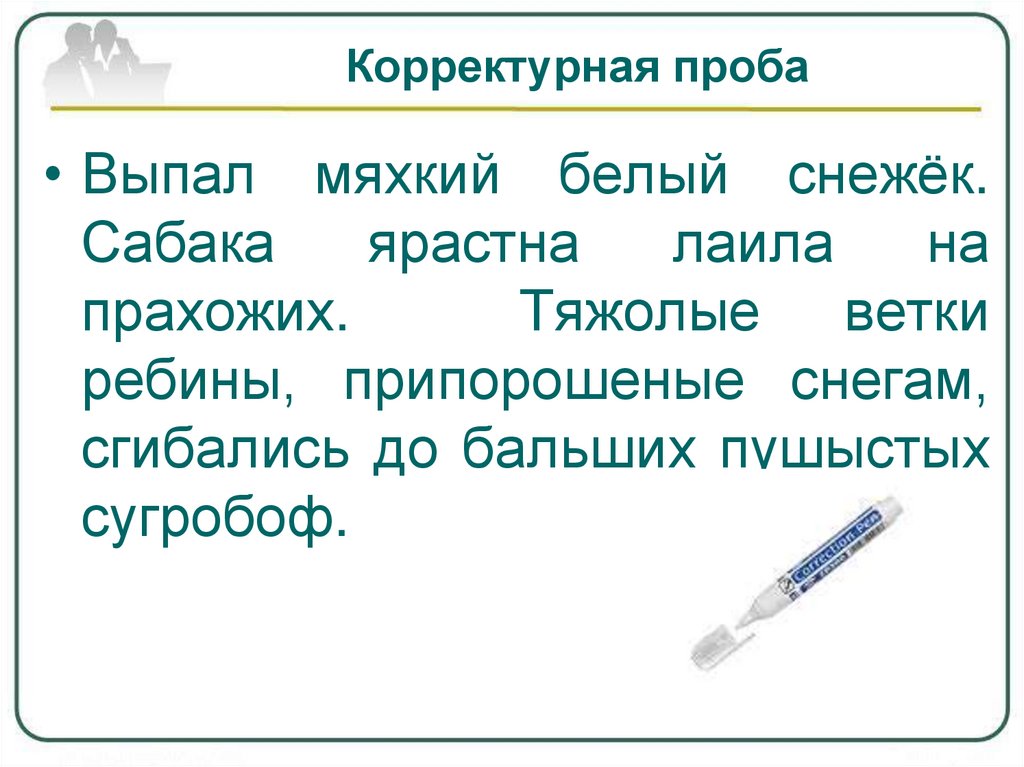 Корректурная проба

• Выпал мяхкий белый снежёк. Сабака ярастна лаила на прахожих. Тяжолые ветки ребины, припорошеные снегам, сгибались до бальших пушыстых сугробоф.